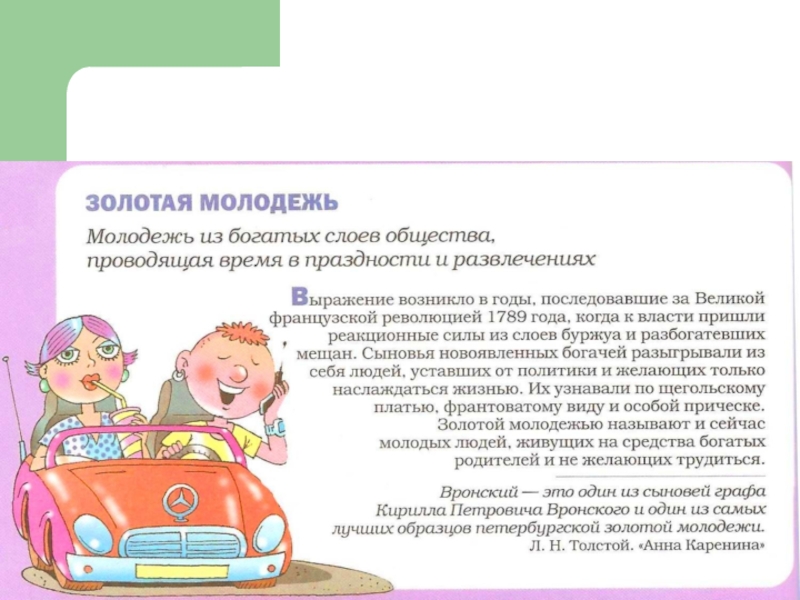 ЗОЛОТАЯ МОЛОДЕЖЬ

Молодежь из богатых слоев общества, проводящая время в праздности и развлечениях

Выражение возникло в годы, последовавшие за Великой французской революцией 1789 года, когда к власти пришли реакционные силы из слоев буржуа и разбогатевших мещан. Сыновья новоявленных богачей разыгрывали из себя людей, уставших от политики и желающих только наслаждаться жизнью. Их узнавали по щегольскому платью, франтоватому виду и особой прическе. Золотой молодежью называют и сейчас молодых людей, живущих на средства богатых родителей и не желающих трудиться.

Вронский — это один из сыновей графа Кирилла Петровича Вронского и один из самых лучших образцов петербургской золотой молодежи.
Л. Н. Толстой. «Анна Каренина»